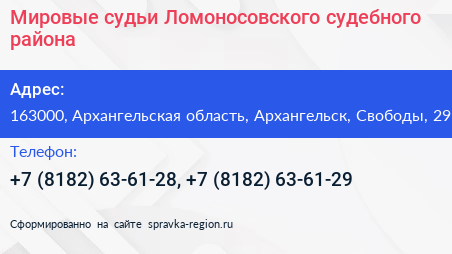 Мировые судьи Ломоносовского судебного района

Адрес:
163000, Архангельская область, Архангельск, Свободы, 29

Телефон:
+7 (8182) 63-61-28, +7 (8182) 63-61-29

Сформированно на сайте spravka-region.ru